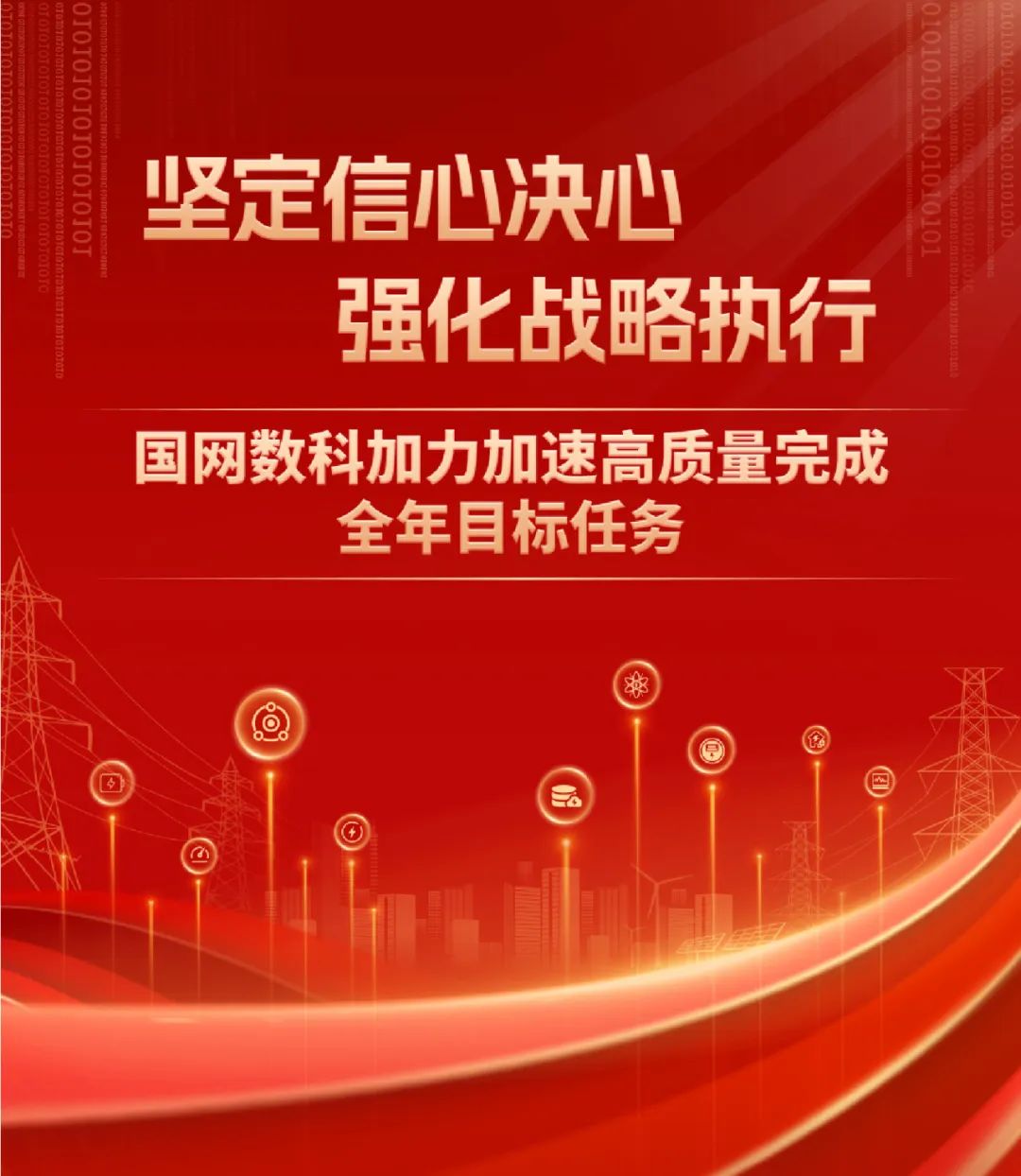 坚定信心决心
强化战略执行

国网数科加力加速高质量完成
全年目标任务